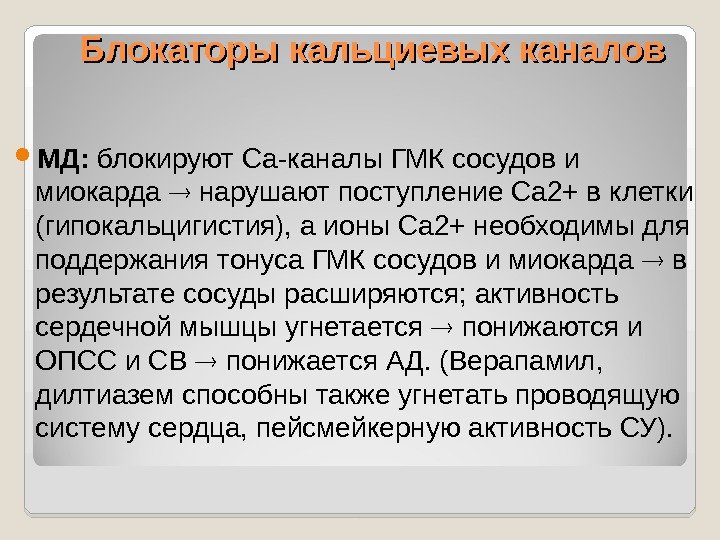 Блокаторы кальциевых каналов

МД: блокируют Са-каналы ГМК сосудов и миокарда → нарушают поступление Са2+ в клетки (гипокальцигистия), а ионы Са2+ необходимы для поддержания тонуса ГМК сосудов и миокарда → в результате сосуды расширяются; активность сердечной мышцы угнетается → понижаются и ОПСС и СВ → понижается АД. (Верапамил, дилтиазем способны также угнетать проводящую систему сердца, пейсмейкерную активность СУ).